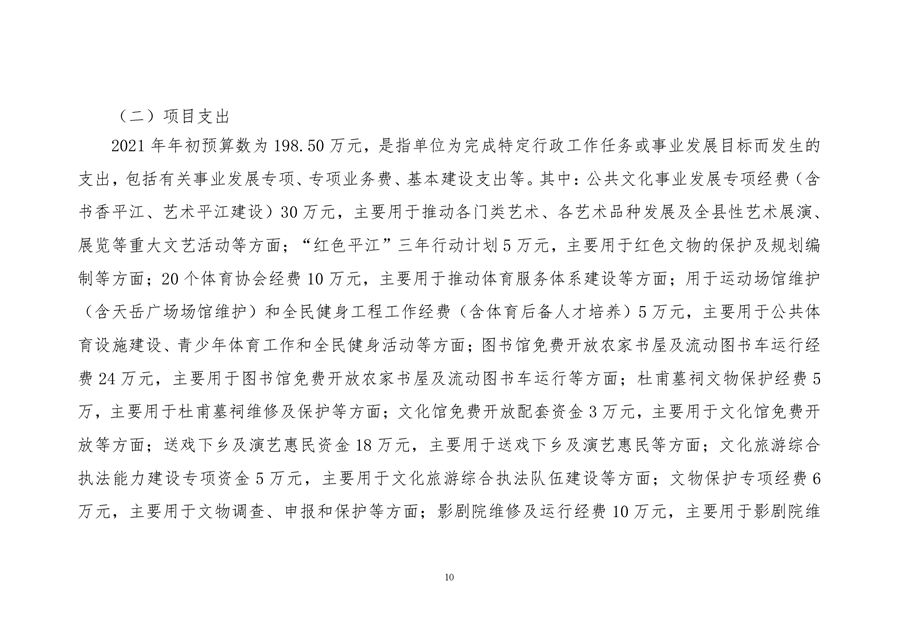 （二）项目支出

2021 年年初预算数为 198.50 万元，是指单位为完成特定行政工作任务或事业发展目标而发生的支出，包括有关事业发展专项、专项业务费、基本建设支出等。其中：公共文化事业发展专项经费（含书香平江、艺术平江建设）30 万元，主要用于推动各门类艺术、各艺术品种发展及全县性艺术展演、展览等重大文艺活动等方面；“红色平江”三年行动计划 5 万元，主要用于红色文物的保护及规划编制等方面；20 个体育协会经费 10 万元，主要用于推动体育服务体系建设等方面；用于运动场馆维护（含天岳广场场馆维护）和全民健身工程工作经费（含体育后备人才培养）5 万元，主要用于公共体育设施建设、青少年体育工作和全民健身活动等方面；图书馆免费开放农家书屋及流动图书车运行经费 24 万元，主要用于图书馆免费开放农家书屋及流动图书车运行等方面；杜甫墓祠文物保护经费 5 万，主要用于杜甫墓祠维修及保护等方面；文化馆免费开放配套资金 3 万元，主要用于文化馆免费开放等方面；送戏下乡及演艺惠民资金 18 万元，主要用于送戏下乡及演艺惠民等方面；文化旅游综合执法能力建设专项资金 5 万元，主要用于文化旅游综合执法队伍建设等方面；文物保护专项经费 6 万元，主要用于文物调查、申报和保护等方面；影剧院维修及运行经费 10 万元，主要用于影剧院维

10